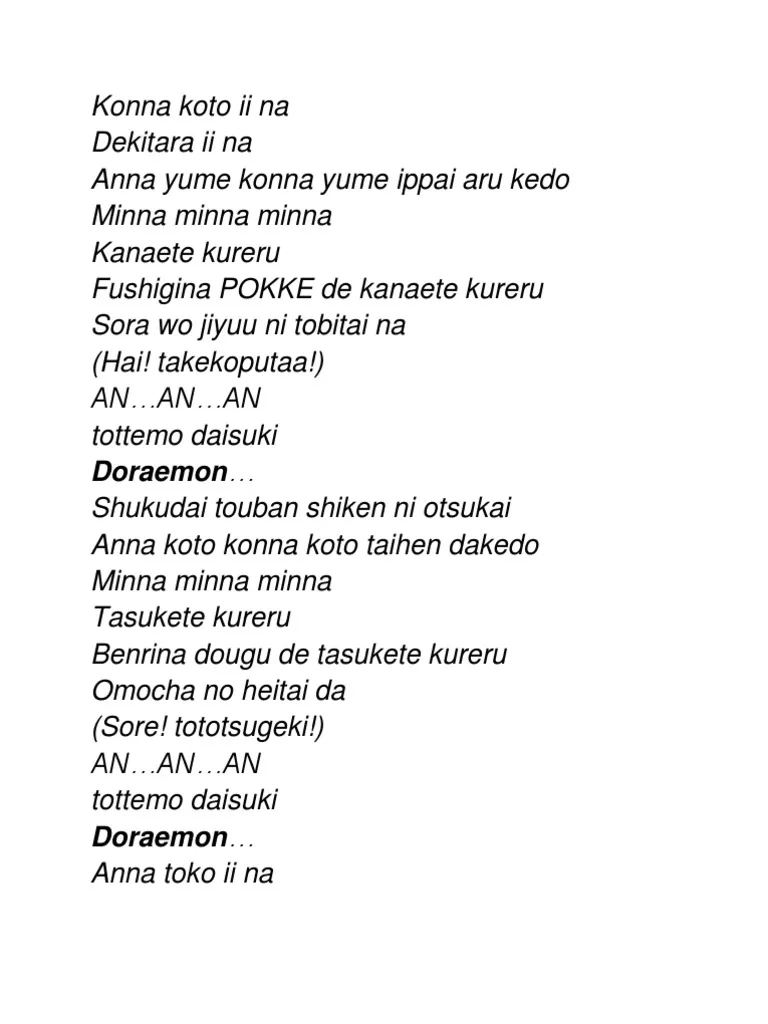 Konna koto ii na
Dekitara ii na
Anna yume konna yume ippai aru kedo
Minna minna minna
Kanaete kureru
Fushigina POKKE de kanaete kureru
Sora wo jiyuu ni tobitai na
(Hai! takekoputaa!)
AN…AN…AN
tottemo daisuki
Doraemon…
Shukudai touban shiken ni otsukai
Anna koto konna koto taihen dakedo
Minna minna minna
Tasukete kureru
Benrina dougu de tasukete kureru
Omocha no heitai da
(Sore! tototsugeki!)
AN…AN…AN
tottemo daisuki
Doraemon…
Anna toko ii na